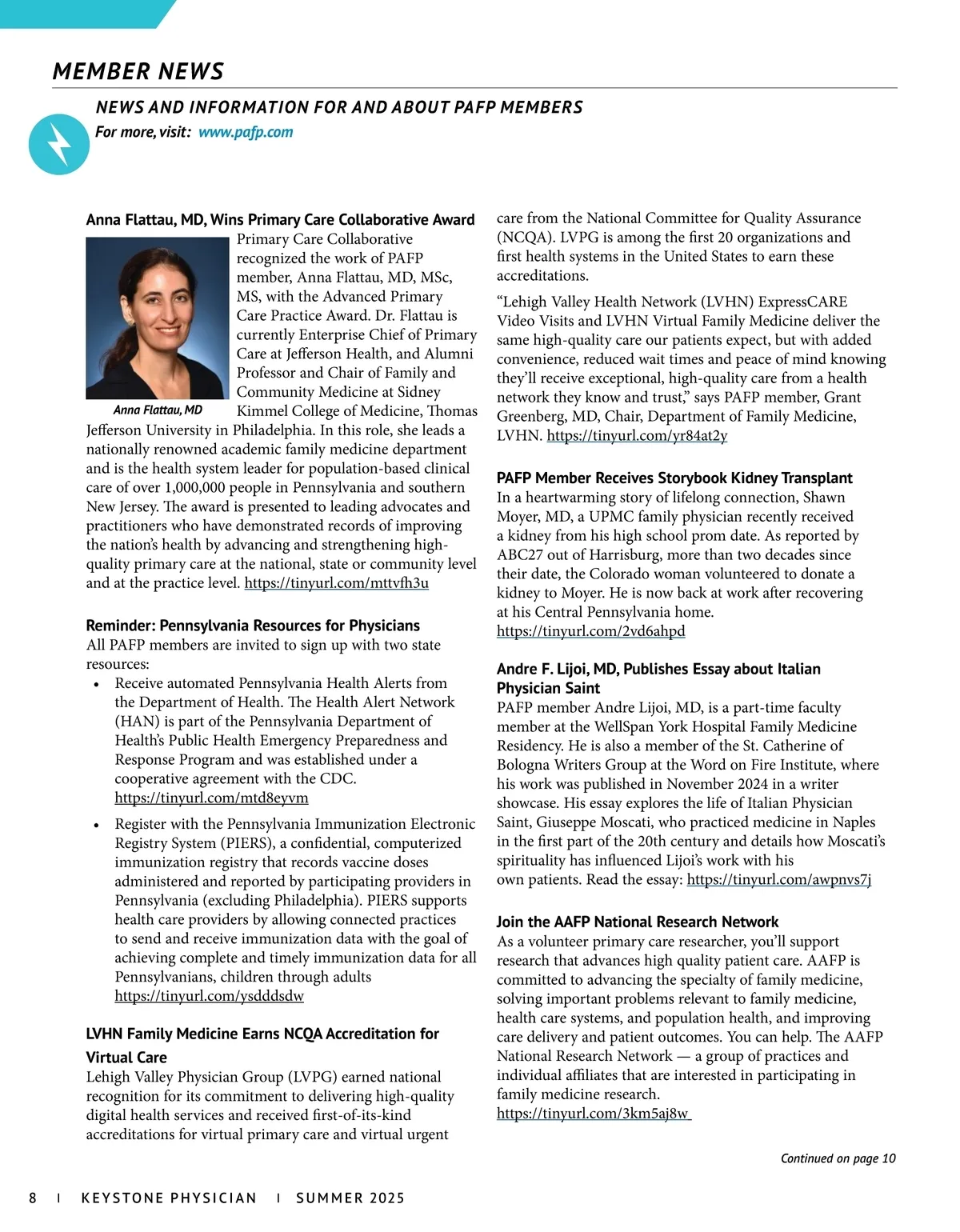 MEMBER NEWS

NEWS AND INFORMATION FOR AND ABOUT PAFP MEMBERS

For more, visit: www.pafp.com

Anna Flattau, MD, Wins Primary Care Collaborative Award

Anna Flattau, MD

Primary Care Collaborative recognized the work of PAFP member, Anna Flattau, MD, MSc, MS, with the Advanced Primary Care Practice Award. Dr. Flattau is currently Enterprise Chief of Primary Care at Jefferson Health, and Alumni Professor and Chair of Family and Community Medicine at Sidney Kimmel College of Medicine, Thomas Jefferson University in Philadelphia. In this role, she leads a nationally renowned academic family medicine department and is the health system leader for population-based clinical care of over 1,000,000 people in Pennsylvania and southern New Jersey. The award is presented to leading advocates and practitioners who have demonstrated records of improving the nation's health by advancing and strengthening high-quality primary care at the national, state or community level and at the practice level. https://tinyurl.com/mttvfh3u

Reminder: Pennsylvania Resources for Physicians

All PAFP members are invited to sign up with two state resources:

• Receive automated Pennsylvania Health Alerts from the Department of Health. The Health Alert Network (HAN) is part of the Pennsylvania Department of Health's Public Health Emergency Preparedness and Response Program and was established under a cooperative agreement with the CDC. https://tinyurl.com/mtd8eyvm

• Register with the Pennsylvania Immunization Electronic Registry System (PIERS), a confidential, computerized immunization registry that records vaccine doses administered and reported by participating providers in Pennsylvania (excluding Philadelphia). PIERS supports health care providers by allowing connected practices to send and receive immunization data with the goal of achieving complete and timely immunization data for all Pennsylvanians, children through adults https://tinyurl.com/ysdddsdw

LVHN Family Medicine Earns NCQA Accreditation for Virtual Care

Lehigh Valley Physician Group (LVPG) earned national recognition for its commitment to delivering high-quality digital health services and received first-of-its-kind accreditations for virtual primary care and virtual urgent care from the National Committee for Quality Assurance (NCQA). LVPG is among the first 20 organizations and first health systems in the United States to earn these accreditations.

"Lehigh Valley Health Network (LVHN) ExpressCARE Video Visits and LVHN Virtual Family Medicine deliver the same high-quality care our patients expect, but with added convenience, reduced wait times and peace of mind knowing they'll receive exceptional, high-quality care from a health network they know and trust," says PAFP member, Grant Greenberg, MD, Chair, Department of Family Medicine, LVHN. https://tinyurl.com/yr84at2y

PAFP Member Receives Storybook Kidney Transplant

In a heartwarming story of lifelong connection, Shawn Moyer, MD, a UPMC family physician recently received a kidney from his high school prom date. As reported by ABC27 out of Harrisburg, more than two decades since their date, the Colorado woman volunteered to donate a kidney to Moyer. He is now back at work after recovering at his Central Pennsylvania home. https://tinyurl.com/2vd6ahpd

Andre F. Lijoi, MD, Publishes Essay about Italian Physician Saint

PAFP member Andre Lijoi, MD, is a part-time faculty member at the WellSpan York Hospital Family Medicine Residency. He is also a member of the St. Catherine of Bologna Writers Group at the Word on Fire Institute, where his work was published in November 2024 in a writer showcase. His essay explores the life of Italian Physician Saint, Giuseppe Moscati, who practiced medicine in Naples in the first part of the 20th century and details how Moscati's spirituality has influenced Lijoi's work with his own patients. Read the essay: https://tinyurl.com/awpnvs7j

Join the AAFP National Research Network

As a volunteer primary care researcher, you'll support research that advances high quality patient care. AAFP is committed to advancing the specialty of family medicine, solving important problems relevant to family medicine, health care systems, and population health, and improving care delivery and patient outcomes. You can help. The AAFP National Research Network — a group of practices and individual affiliates that are interested in participating in family medicine research. https://tinyurl.com/3km5aj8w

Continued on page 10

8 | KEYSTONE PHYSICIAN | SUMMER 2025